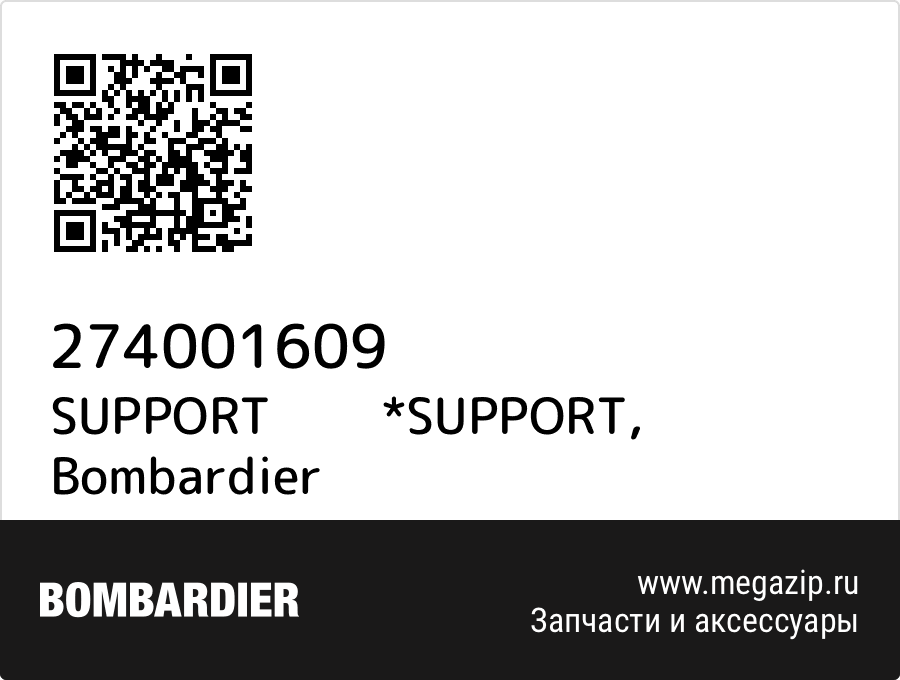 274001609
SUPPORT *SUPPORT, Bombardier

BOMBARDIER

www.megazip.ru
Запчасти и аксессуары